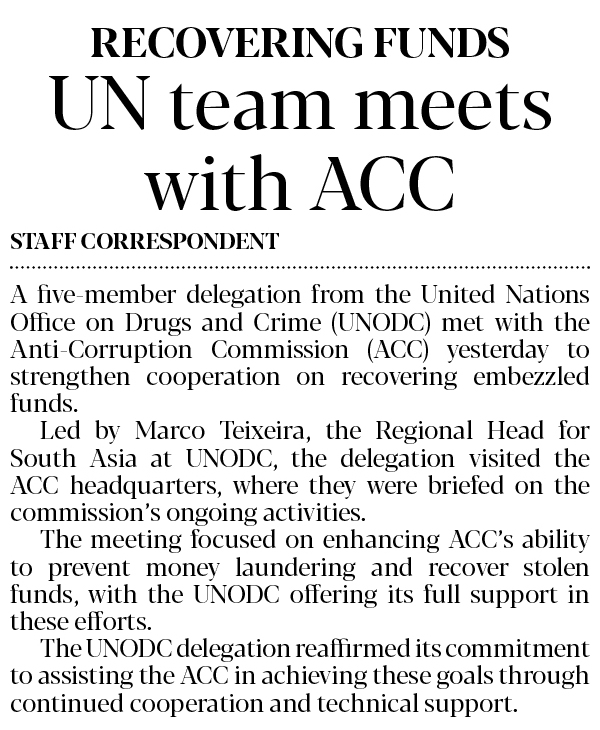 RECOVERING FUNDS
UN team meets with ACC

STAFF CORRESPONDENT

A five-member delegation from the United Nations Office on Drugs and Crime (UNODC) met with the Anti-Corruption Commission (ACC) yesterday to strengthen cooperation on recovering embezzled funds.

Led by Marco Teixeira, the Regional Head for South Asia at UNODC, the delegation visited the ACC headquarters, where they were briefed on the commission's ongoing activities.

The meeting focused on enhancing ACC's ability to prevent money laundering and recover stolen funds, with the UNODC offering its full support in these efforts.

The UNODC delegation reaffirmed its commitment to assisting the ACC in achieving these goals through continued cooperation and technical support.